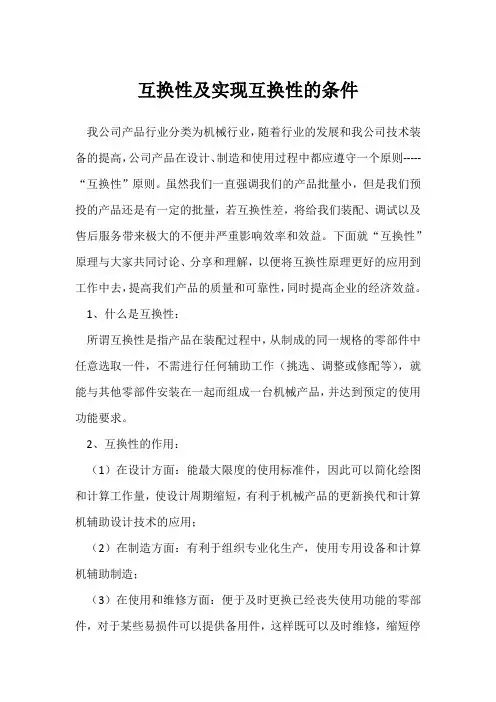 互换性及实现互换性的条件

我公司产品行业分类为机械行业，随着行业的发展和我公司技术装备的提高，公司产品在设计、制造和使用过程中都应遵守一个原则-----“互换性”原则。虽然我们一直强调我们的产品批量小，但是我们预投的产品还是有一定的批量，若互换性差，将给我们装配、调试以及售后服务带来极大的不便并严重影响效率和效益。下面就“互换性”原理与大家共同讨论、分享和理解，以便将互换性原理更好的应用到工作中去，提高我们产品的质量和可靠性，同时提高企业的经济效益。

1、什么是互换性：

所谓互换性是指产品在装配过程中，从制成的同一规格的零部件中任意选取一件，不需进行任何辅助工作（挑选、调整或修配等），就能与其他零部件安装在一起而组成一台机械产品，并达到预定的使用功能要求。

2、互换性的作用：

（1）在设计方面：能最大限度的使用标准件，因此可以简化绘图和计算工作量，使设计周期缩短，有利于机械产品的更新换代和计算机辅助设计技术的应用；

（2）在制造方面：有利于组织专业化生产，使用专用设备和计算机辅助制造；

（3）在使用和维修方面：便于及时更换已经丧失使用功能的零部件，对于某些易损件可以提供备用件，这样既可以及时维修，缩短停